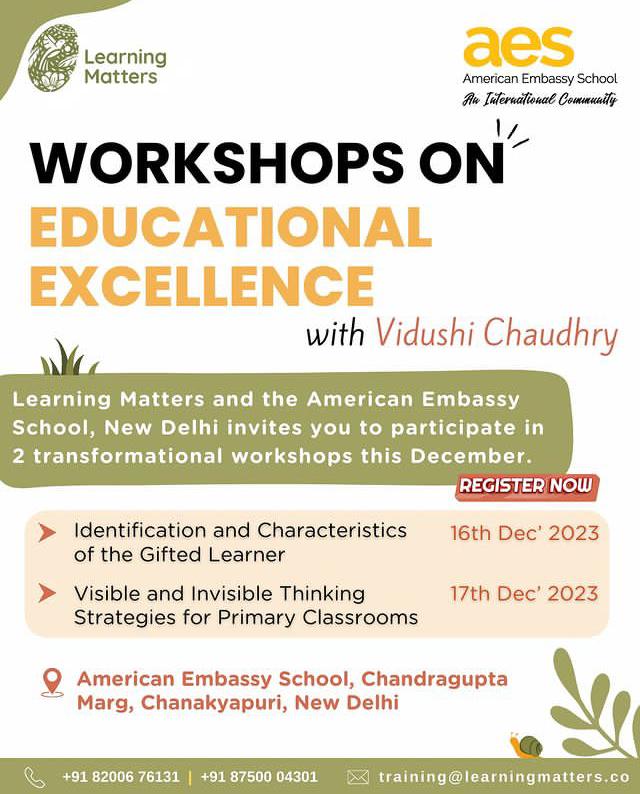 Learning Matters

aes
American Embassy School
An International Community

WORKSHOPS ON
EDUCATIONAL EXCELLENCE
with Vidushi Chaudhry

Learning Matters and the American Embassy School, New Delhi invites you to participate in 2 transformational workshops this December.

REGISTER NOW

Identification and Characteristics of the Gifted Learner 16th Dec' 2023

Visible and Invisible Thinking Strategies for Primary Classrooms 17th Dec' 2023

American Embassy School, Chandragupta Marg, Chanakyapuri, New Delhi

+91 82006 76131 | +91 87500 04301 training@learningmatters.co